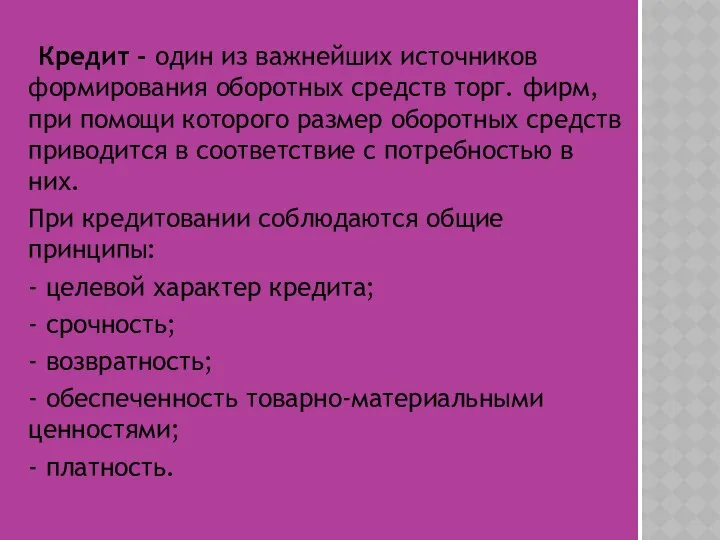 Кредит – один из важнейших источников формирования оборотных средств торг. фирм, при помощи которого размер оборотных средств приводится в соответствие с потребностью в них.

При кредитовании соблюдаются общие принципы:

- целевой характер кредита;

- срочность;

- возвратность;

- обеспеченность товарно-материальными ценностями;

- платность.